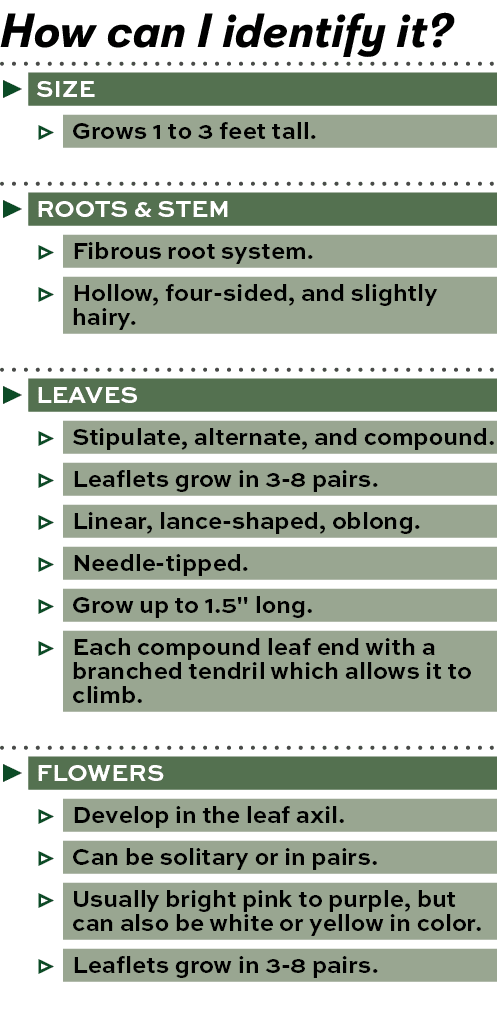 How can I identify it?

SIZE

Grows 1 to 3 feet tall.

ROOTS & STEM

Fibrous root system.

Hollow, four-sided, and slightly hairy.

LEAVES

Stipulate, alternate, and compound.

Leaflets grow in 3-8 pairs.

Linear, lance-shaped, oblong.

Needle-tipped.

Grow up to 1.5" long.

Each compound leaf end with a branched tendril which allows it to climb.

FLOWERS

Develop in the leaf axil.

Can be solitary or in pairs.

Usually bright pink to purple, but can also be white or yellow in color.

Leaflets grow in 3-8 pairs.